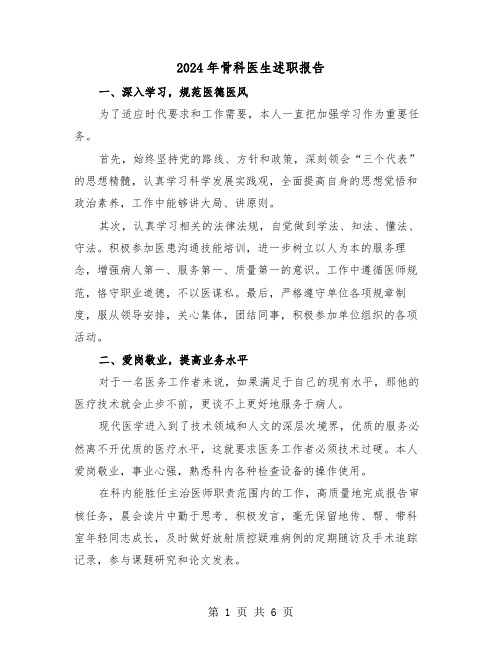 2024年骨科医生述职报告

一、深入学习，规范医德医风

为了适应时代要求和工作需要，本人一直把加强学习作为重要任务。

首先，始终坚持党的路线、方针和政策，深刻领会“三个代表”的思想精髓，认真学习科学发展实践观，全面提高自身的思想觉悟和政治素养，工作中能够讲大局、讲原则。

其次，认真学习相关的法律法规，自觉做到学法、知法、懂法、守法。积极参加医患沟通技能培训，进一步树立以人为本的服务理念，增强病人第一、服务第一、质量第一的意识。工作中遵循医师规范，恪守职业道德，不以医谋私。最后，严格遵守单位各项规章制度，服从领导安排，关心集体，团结同事，积极参加单位组织的各项活动。

二、爱岗敬业，提高业务水平

对于一名医务工作者来说，如果满足于自己的现有水平，那他的医疗技术就会止步不前，更谈不上更好地服务于病人。

现代医学进入到了技术领域和人文的深层次境界，优质的服务必然离不开优质的医疗水平，这就要求医务工作者必须技术过硬。本人爱岗敬业，事业心强，熟悉科内各种检查设备的操作使用。

在科内能胜任主治医师职责范围内的工作，高质量地完成报告审核任务，晨会读片中勤于思考、积极发言，毫无保留地传、帮、带科室年轻同志成长，及时做好放射质控疑难病例的定期随访及手术追踪记录，参与课题研究和论文发表。

第 1 页 共 6 页